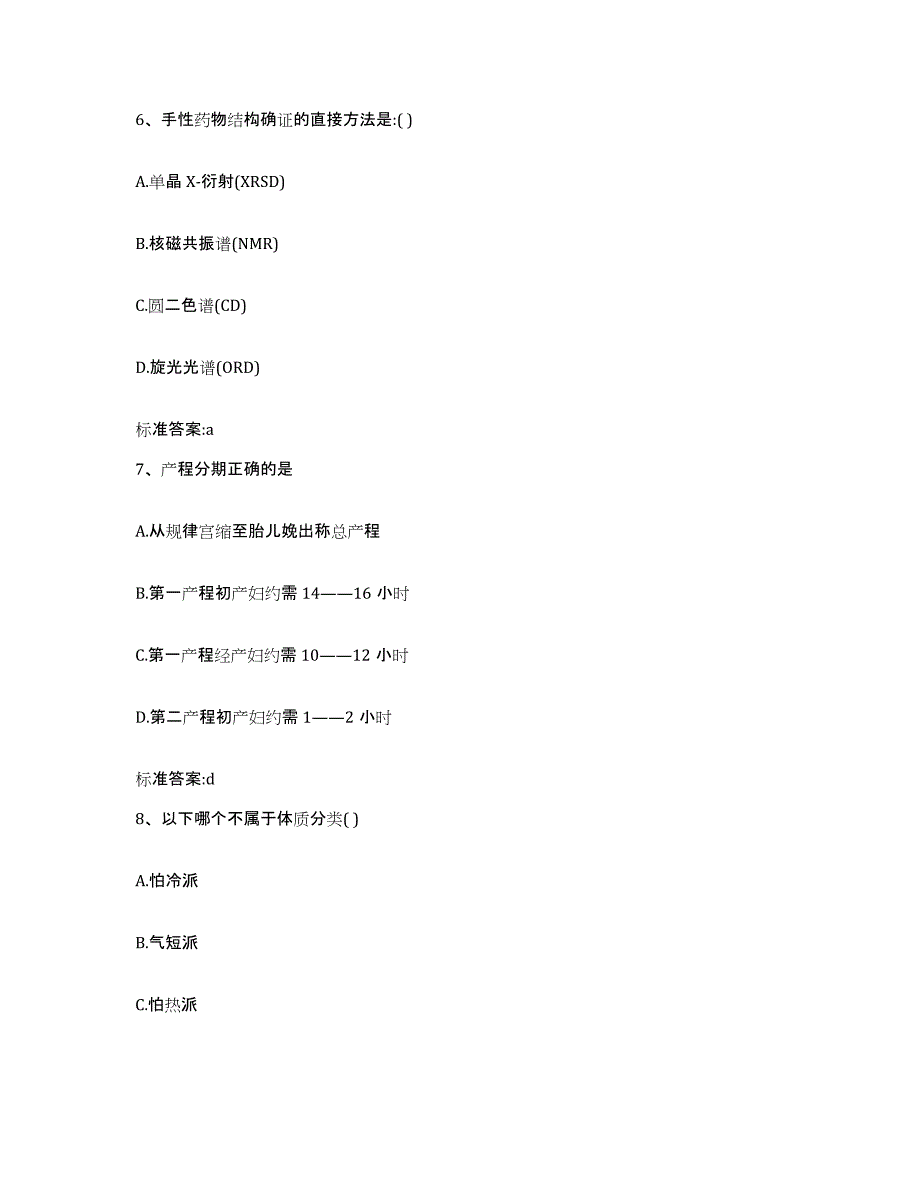 6、手性药物结构确证的直接方法是:( )

A.单晶 X-衍射(XRSD)

B.核磁共振谱(NMR)

C.圆二色谱(CD)

D.旋光光谱(ORD)

标准答案:a

7、产程分期正确的是

A.从规律宫缩至胎儿娩出称总产程

B.第一产程初产妇约需 14——16 小时

C.第一产程经产妇约需 10——12 小时

D.第二产程初产妇约需 1——2 小时

标准答案:d

8、以下哪个不属于体质分类( )

A.怕冷派

B.气短派

C.怕热派